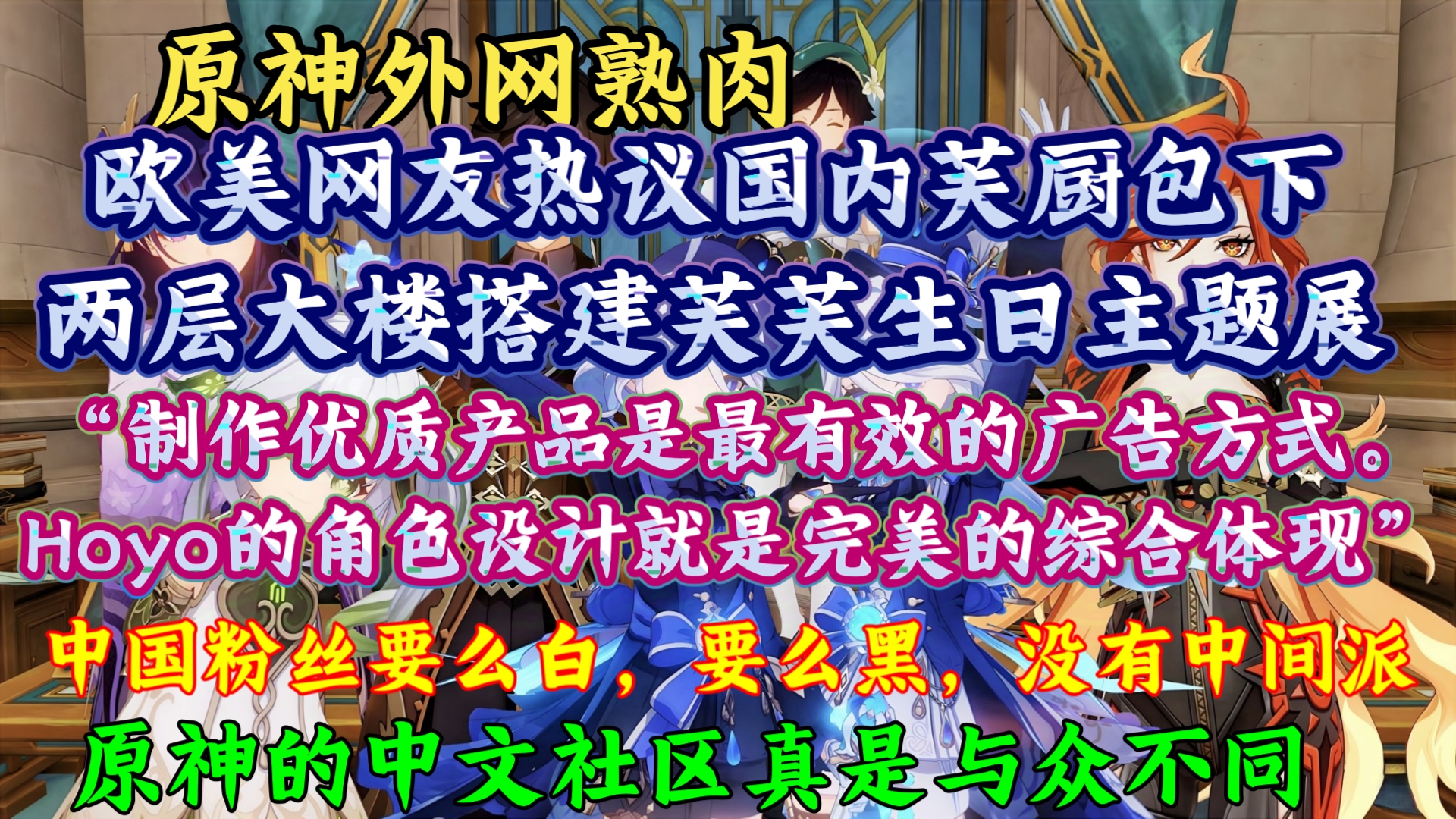 原神外网熟肉

欧美网友热议国内芙厨包下两层大楼搭建芙芙生日主题展

“制作优质产品是最有效的广告方式。Hoyo的角色设计就是完美的综合体现”

中国粉丝要么白，要么黑，没有中间派

原神的中文社区真是与众不同